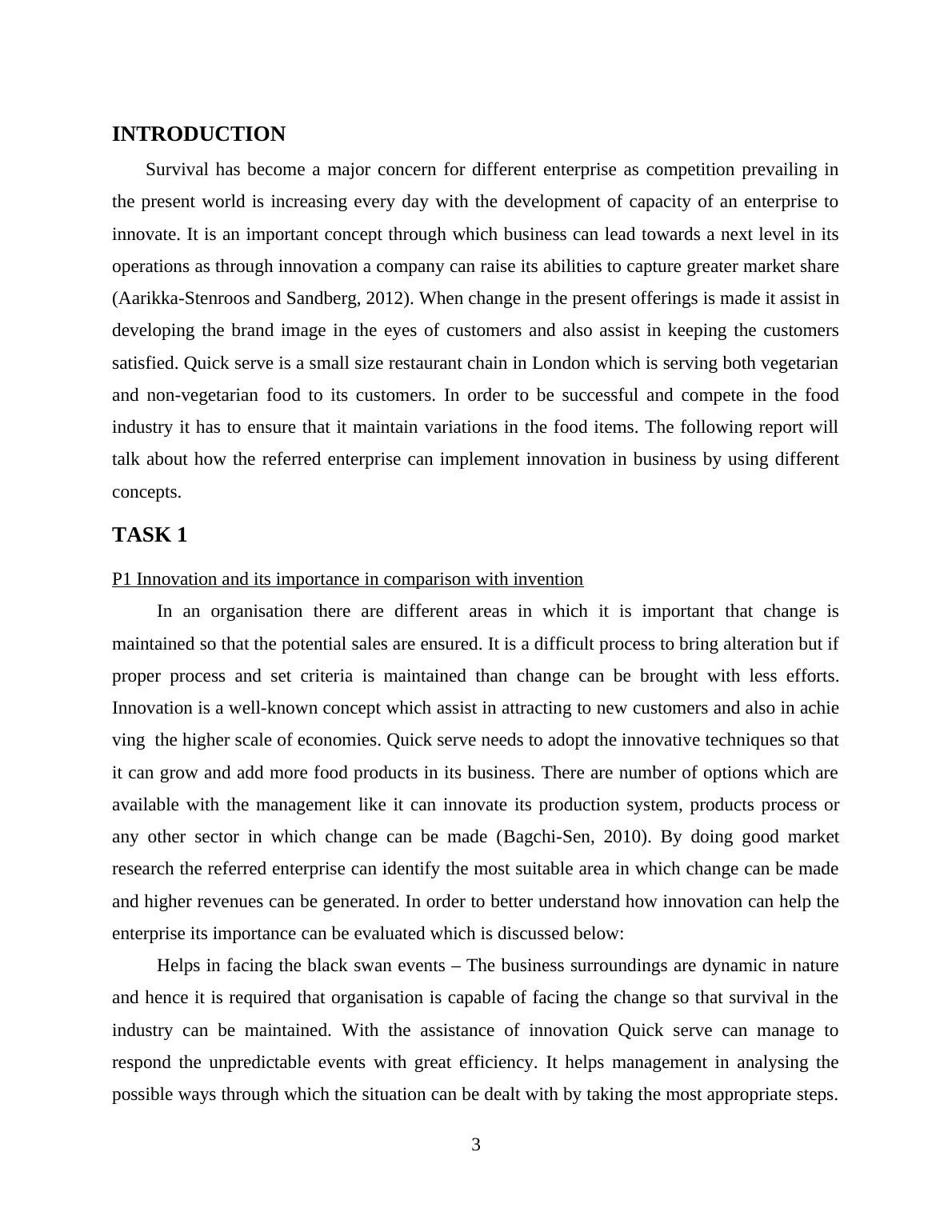 INTRODUCTION

Survival has become a major concern for different enterprise as competition prevailing in the present world is increasing every day with the development of capacity of an enterprise to innovate. It is an important concept through which business can lead towards a next level in its operations as through innovation a company can raise its abilities to capture greater market share (Aarikka-Stenroos and Sandberg, 2012). When change in the present offerings is made it assist in developing the brand image in the eyes of customers and also assist in keeping the customers satisfied. Quick serve is a small size restaurant chain in London which is serving both vegetarian and non-vegetarian food to its customers. In order to be successful and compete in the food industry it has to ensure that it maintain variations in the food items. The following report will talk about how the referred enterprise can implement innovation in business by using different concepts.

TASK 1

P1 Innovation and its importance in comparison with invention

In an organisation there are different areas in which it is important that change is maintained so that the potential sales are ensured. It is a difficult process to bring alteration but if proper process and set criteria is maintained than change can be brought with less efforts. Innovation is a well-known concept which assist in attracting to new customers and also in achie ving the higher scale of economies. Quick serve needs to adopt the innovative techniques so that it can grow and add more food products in its business. There are number of options which are available with the management like it can innovate its production system, products process or any other sector in which change can be made (Bagchi-Sen, 2010). By doing good market research the referred enterprise can identify the most suitable area in which change can be made and higher revenues can be generated. In order to better understand how innovation can help the enterprise its importance can be evaluated which is discussed below:

Helps in facing the black swan events – The business surroundings are dynamic in nature and hence it is required that organisation is capable of facing the change so that survival in the industry can be maintained. With the assistance of innovation Quick serve can manage to respond the unpredictable events with great efficiency. It helps management in analysing the possible ways through which the situation can be dealt with by taking the most appropriate steps.

3